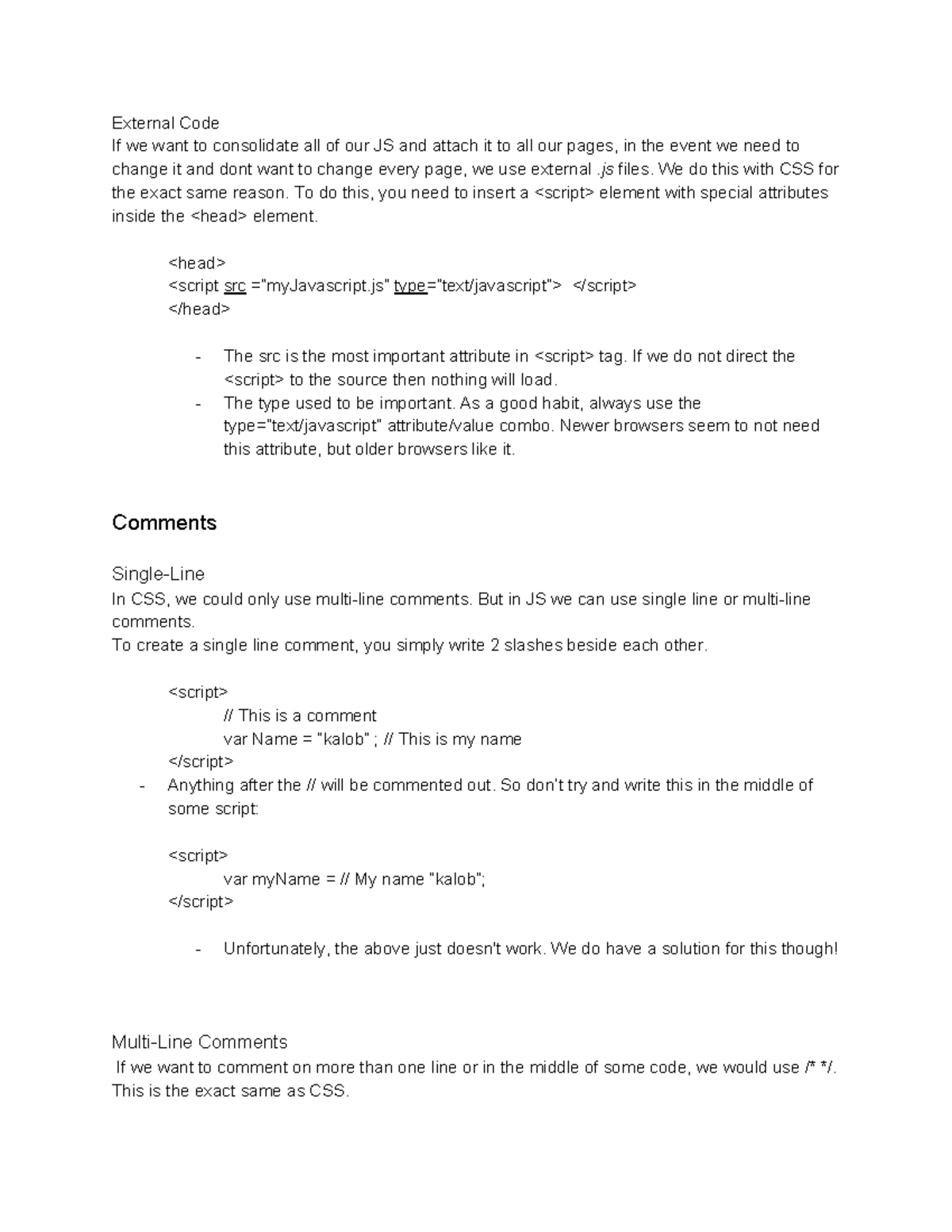 External Code
If we want to consolidate all of our JS and attach it to all our pages, in the event we need to change it and dont want to change every page, we use external .js files. We do this with CSS for the exact same reason. To do this, you need to insert a <script> element with special attributes inside the <head> element.

<head>
<script src ="myJavascript.js" type="text/javascript"> </script>
</head>

- The src is the most important attribute in <script> tag. If we do not direct the <script> to the source then nothing will load.
- The type used to be important. As a good habit, always use the type="text/javascript" attribute/value combo. Newer browsers seem to not need this attribute, but older browsers like it.

Comments

Single-Line
In CSS, we could only use multi-line comments. But in JS we can use single line or multi-line comments.
To create a single line comment, you simply write 2 slashes beside each other.

<script>
// This is a comment
var Name = "kalob" ; // This is my name
</script>
- Anything after the // will be commented out. So don't try and write this in the middle of some script:

<script>
var myName = // My name "kalob";
</script>

- Unfortunately, the above just doesn't work. We do have a solution for this though!

Multi-Line Comments
If we want to comment on more than one line or in the middle of some code, we would use /* */. This is the exact same as CSS.